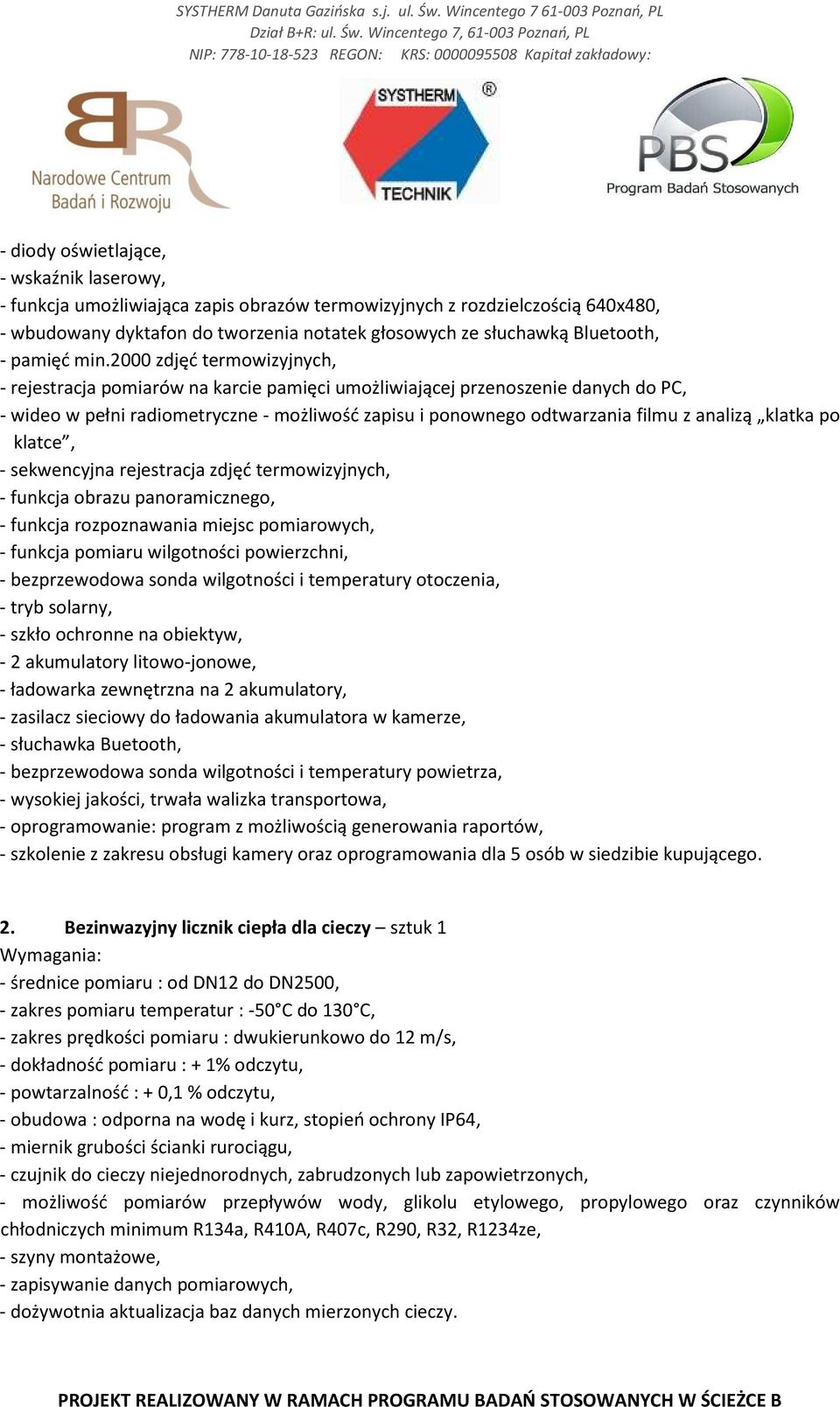 SYSTHERM Danuta Gazińska s.j. ul. Św. Wincentego 7 61-003 Poznań, PL
Dział B+R: ul. Św. Wincentego 7, 61-003 Poznań, PL
NIP: 778-10-18-523 REGON: KRS: 0000095508 Kapitał zakładowy:

BR Narodowe Centrum Badań i Rozwoju

SYSTHERM ® TECHNIK

PBS Program Badań Stosowanych

- diody oświetlające,
- wskaźnik laserowy,
- funkcja umożliwiająca zapis obrazów termowizyjnych z rozdzielczością 640x480,
- wbudowany dyktafon do tworzenia notatek głosowych ze słuchawką Bluetooth,
- pamięć min.2000 zdjęć termowizyjnych,
- rejestracja pomiarów na karcie pamięci umożliwiającej przenoszenie danych do PC,
- wideo w pełni radiometryczne - możliwość zapisu i ponownego odtwarzania filmu z analizą „klatka po klatce”,
- sekwencyjna rejestracja zdjęć termowizyjnych,
- funkcja obrazu panoramicznego,
- funkcja rozpoznawania miejsc pomiarowych,
- funkcja pomiaru wilgotności powierzchni,
- bezprzewodowa sonda wilgotności i temperatury otoczenia,
- tryb solarny,
- szkło ochronne na obiektyw,
- 2 akumulatory litowo-jonowe,
- ładowarka zewnętrzna na 2 akumulatory,
- zasilacz sieciowy do ładowania akumulatora w kamerze,
- słuchawka Buetooth,
- bezprzewodowa sonda wilgotności i temperatury powietrza,
- wysokiej jakości, trwała walizka transportowa,
- oprogramowanie: program z możliwością generowania raportów,
- szkolenie z zakresu obsługi kamery oraz oprogramowania dla 5 osób w siedzibie kupującego.

2. Bezinwazyjny licznik ciepła dla cieczy – sztuk 1
Wymagania:
- średnice pomiaru : od DN12 do DN2500,
- zakres pomiaru temperatur : -50°C do 130°C,
- zakres prędkości pomiaru : dwukierunkowo do 12 m/s,
- dokładność pomiaru : + 1% odczytu,
- powtarzalność : + 0,1 % odczytu,
- obudowa : odporna na wodę i kurz, stopień ochrony IP64,
- miernik grubości ścianki rurociągu,
- czujnik do cieczy niejednorodnych, zabrudzonych lub zapowietrzonych,
- możliwość pomiarów przepływów wody, glikolu etylowego, propylowego oraz czynników chłodniczych minimum R134a, R410A, R407c, R290, R32, R1234ze,
- szyny montażowe,
- zapisywanie danych pomiarowych,
- dożywotnia aktualizacja baz danych mierzonych cieczy.

PROJEKT REALIZOWANY W RAMACH PROGRAMU BADAŃ STOSOWANYCH W ŚCIEŻCE B